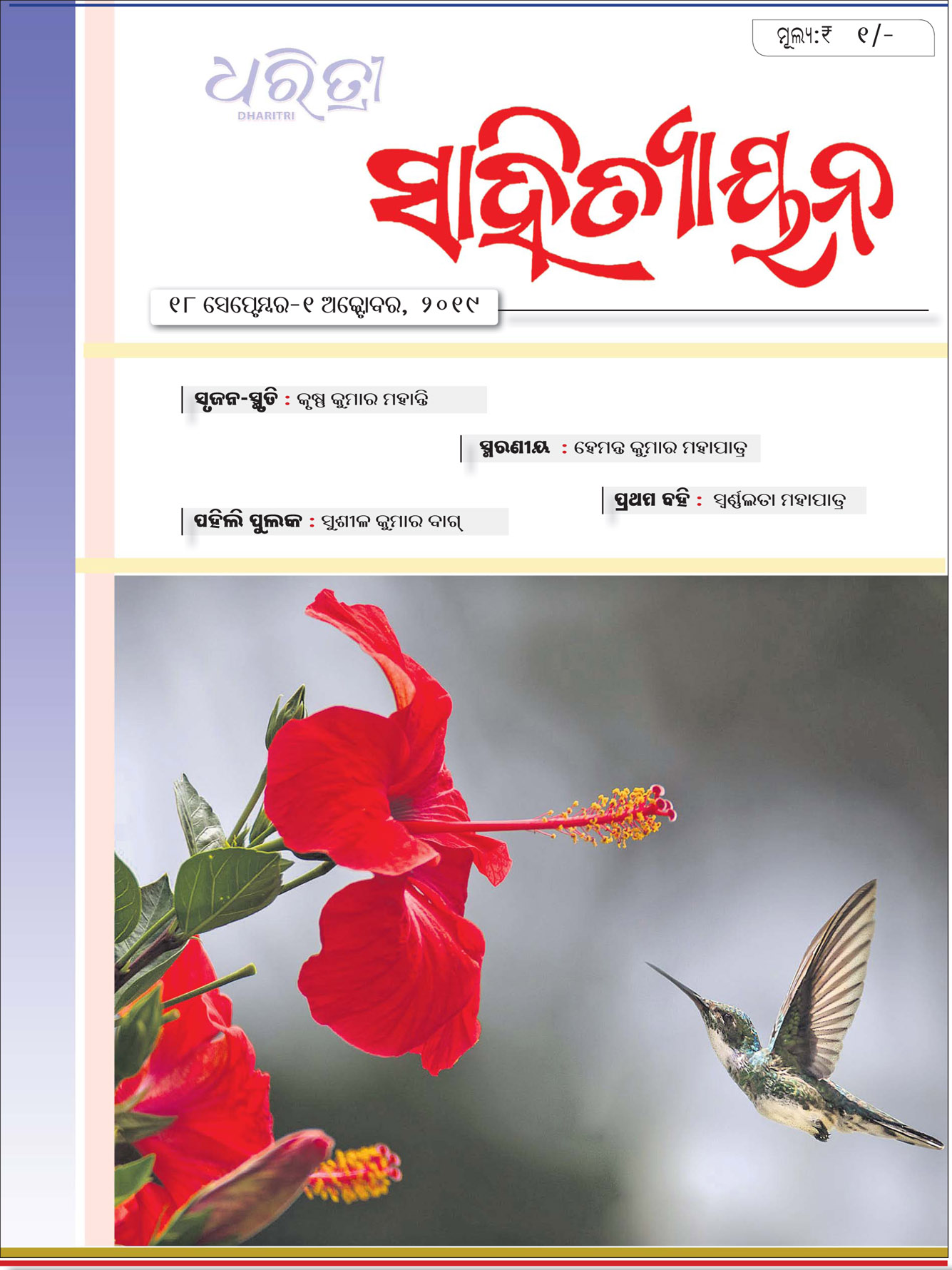 ମୂଲ୍ୟ:₹ ୧/-

ଧରିତ୍ରୀ
DHARITRI

ସାହିତ୍ୟାୟନ

୧୮ ସେପ୍ଟେମ୍ବର-୧ ଅକ୍ଟୋବର, ୨୦୧୯

ସୃଜନ-ସ୍ମୃତି : କୃଷ୍ଣ କୁମାର ମହାନ୍ତି

ସ୍ମରଣୀୟ : ହେମନ୍ତ କୁମାର ମହାପାତ୍ର

ପ୍ରଥମ ବହି : ସ୍ୱର୍ଣ୍ଣଲତା ମହାପାତ୍ର

ପହିଲି ପୁଲକ : ସୁଶୀଳ କୁମାର ବାଗ୍